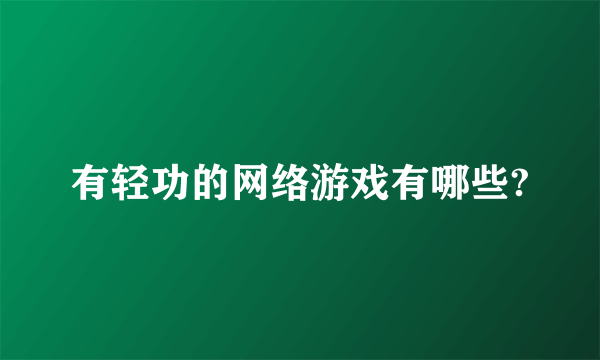 有轻功的网络游戏有哪些?